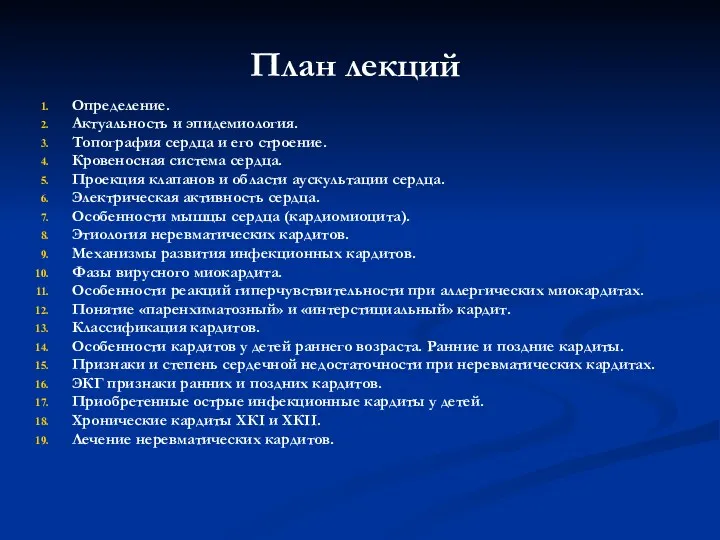 План лекций

1. Определение.
2. Актуальность и эпидемиология.
3. Топография сердца и его строение.
4. Кровеносная система сердца.
5. Проекция клапанов и области аускультации сердца.
6. Электрическая активность сердца.
7. Особенности мышцы сердца (кардиомиоцита).
8. Этиология неревматических кардитов.
9. Механизмы развития инфекционных кардитов.
10. Фазы вирусного миокардита.
11. Особенности реакций гиперчувствительности при аллергических миокардитах.
12. Понятие «паренхиматозный» и «интерстициальный» кардит.
13. Классификация кардитов.
14. Особенности кардитов у детей раннего возраста. Ранние и поздние кардиты.
15. Признаки и степень сердечной недостаточности при неревматических кардитах.
16. ЭКГ признаки ранних и поздних кардитов.
17. Приобретенные острые инфекционные кардиты у детей.
18. Хронические кардиты ХКI и ХКII.
19. Лечение неревматических кардитов.